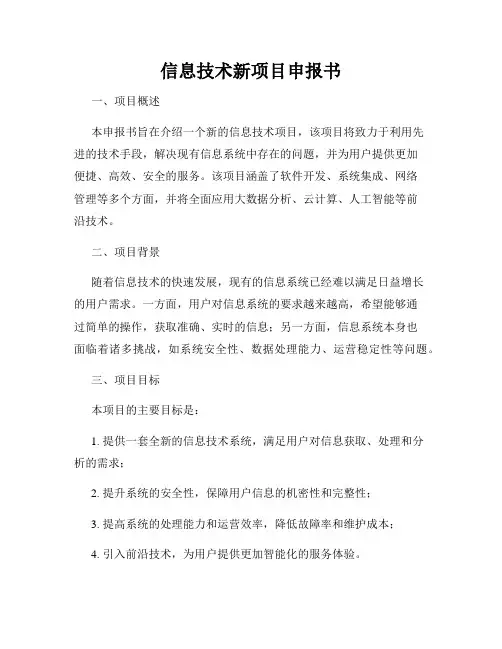 信息技术新项目申报书

一、项目概述

本申报书旨在介绍一个新的信息技术项目，该项目将致力于利用先进的技术手段，解决现有信息系统中存在的问题，并为用户提供更加便捷、高效、安全的服务。该项目涵盖了软件开发、系统集成、网络管理等多个方面，并将全面应用大数据分析、云计算、人工智能等前沿技术。

二、项目背景

随着信息技术的快速发展，现有的信息系统已经难以满足日益增长的用户需求。一方面，用户对信息系统的要求越来越高，希望能够通过简单的操作，获取准确、实时的信息；另一方面，信息系统本身也面临着诸多挑战，如系统安全性、数据处理能力、运营稳定性等问题。

三、项目目标

本项目的主要目标是：

1. 提供一套全新的信息技术系统，满足用户对信息获取、处理和分析的需求；

2. 提升系统的安全性，保障用户信息的机密性和完整性；

3. 提高系统的处理能力和运营效率，降低故障率和维护成本；

4. 引入前沿技术，为用户提供更加智能化的服务体验。